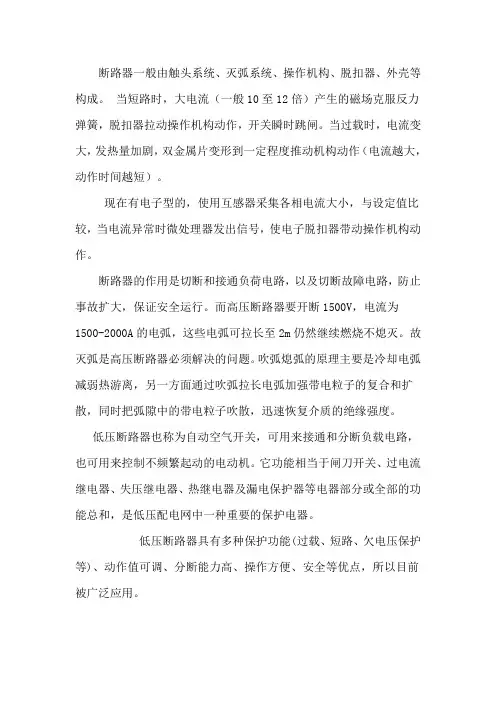 断路器一般由触头系统、灭弧系统、操作机构、脱扣器、外壳等构成。 当短路时，大电流（一般 10 至 12 倍）产生的磁场克服反力弹簧，脱扣器拉动操作机构动作，开关瞬时跳闸。当过载时，电流变大，发热量加剧，双金属片变形到一定程度推动机构动作（电流越大，动作时间越短）。

现在有电子型的，使用互感器采集各相电流大小，与设定值比较，当电流异常时微处理器发出信号，使电子脱扣器带动操作机构动作。

断路器的作用是切断和接通负荷电路，以及切断故障电路，防止事故扩大，保证安全运行。而高压断路器要开断 1500V，电流为 1500-2000A 的电弧，这些电弧可拉长至 2m 仍然继续燃烧不熄灭。故灭弧是高压断路器必须解决的问题。吹弧熄弧的原理主要是冷却电弧减弱热游离，另一方面通过吹弧拉长电弧加强带电粒子的复合和扩散，同时把弧隙中的带电粒子吹散，迅速恢复介质的绝缘强度。

低压断路器也称为自动空气开关，可用来接通和分断负载电路，也可用来控制不频繁起动的电动机。它功能相当于闸刀开关、过电流继电器、失压继电器、热继电器及漏电保护器等电器部分或全部的功能总和，是低压配电网中一种重要的保护电器。

低压断路器具有多种保护功能(过载、短路、欠电压保护等)、动作值可调、分断能力高、操作方便、安全等优点，所以目前被广泛应用。